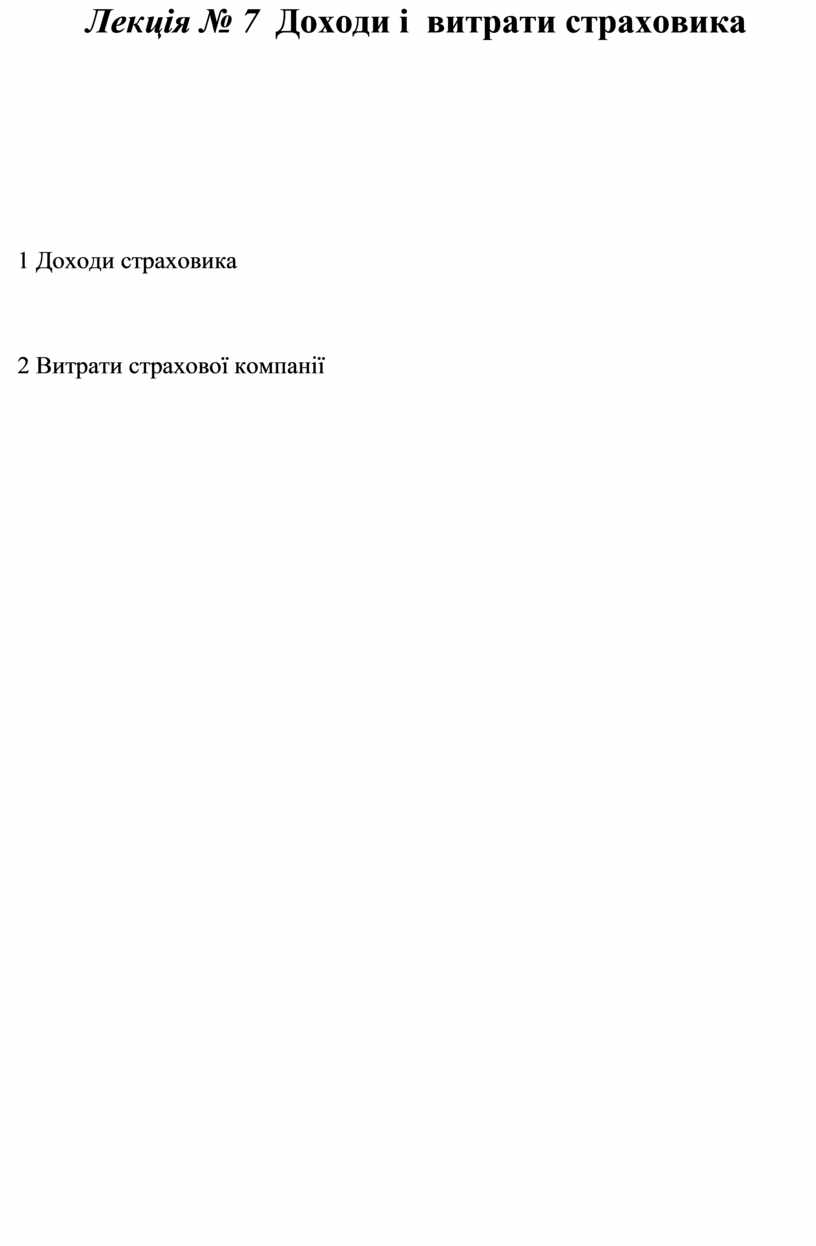 Лекція № 7  Доходи і  витрати страховика

1 Доходи страховика

2 Витрати страхової компанії